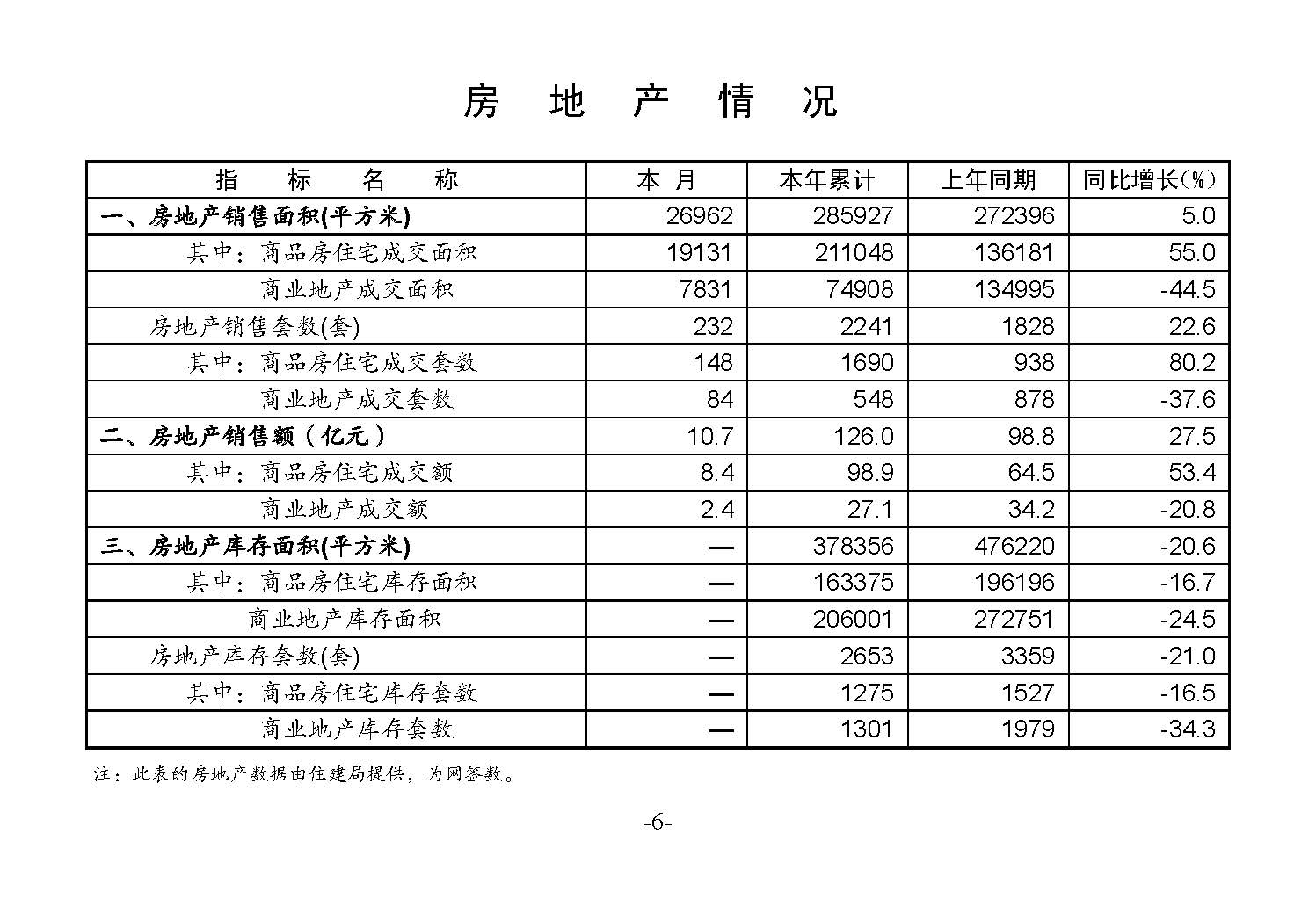 房 地 产 情 况

| 指 标 名 称 | 本 月 | 本年累计 | 上年同期 | 同比增长(%) |
|---|---|---|---|---|
| 一、房地产销售面积(平方米) | 26962 | 285927 | 272396 | 5.0 |
| 其中：商品房住宅成交面积 | 19131 | 211048 | 136181 | 55.0 |
| 商业地产成交面积 | 7831 | 74908 | 134995 | -44.5 |
| 房地产销售套数(套) | 232 | 2241 | 1828 | 22.6 |
| 其中：商品房住宅成交套数 | 148 | 1690 | 938 | 80.2 |
| 商业地产成交套数 | 84 | 548 | 878 | -37.6 |
| 二、房地产销售额（亿元） | 10.7 | 126.0 | 98.8 | 27.5 |
| 其中：商品房住宅成交额 | 8.4 | 98.9 | 64.5 | 53.4 |
| 商业地产成交额 | 2.4 | 27.1 | 34.2 | -20.8 |
| 三、房地产库存面积(平方米) | — | 378356 | 476220 | -20.6 |
| 其中：商品房住宅库存面积 | — | 163375 | 196196 | -16.7 |
| 商业地产库存面积 | — | 206001 | 272751 | -24.5 |
| 房地产库存套数(套) | — | 2653 | 3359 | -21.0 |
| 其中：商品房住宅库存套数 | — | 1275 | 1527 | -16.5 |
| 商业地产库存套数 | — | 1301 | 1979 | -34.3 |

注：此表的房地产数据由住建局提供，为网签数。

-6-